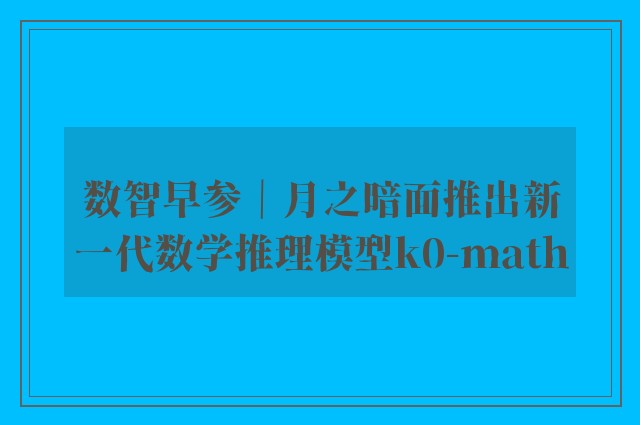 数智早参｜月之暗面推出新一代数学推理模型k0-math